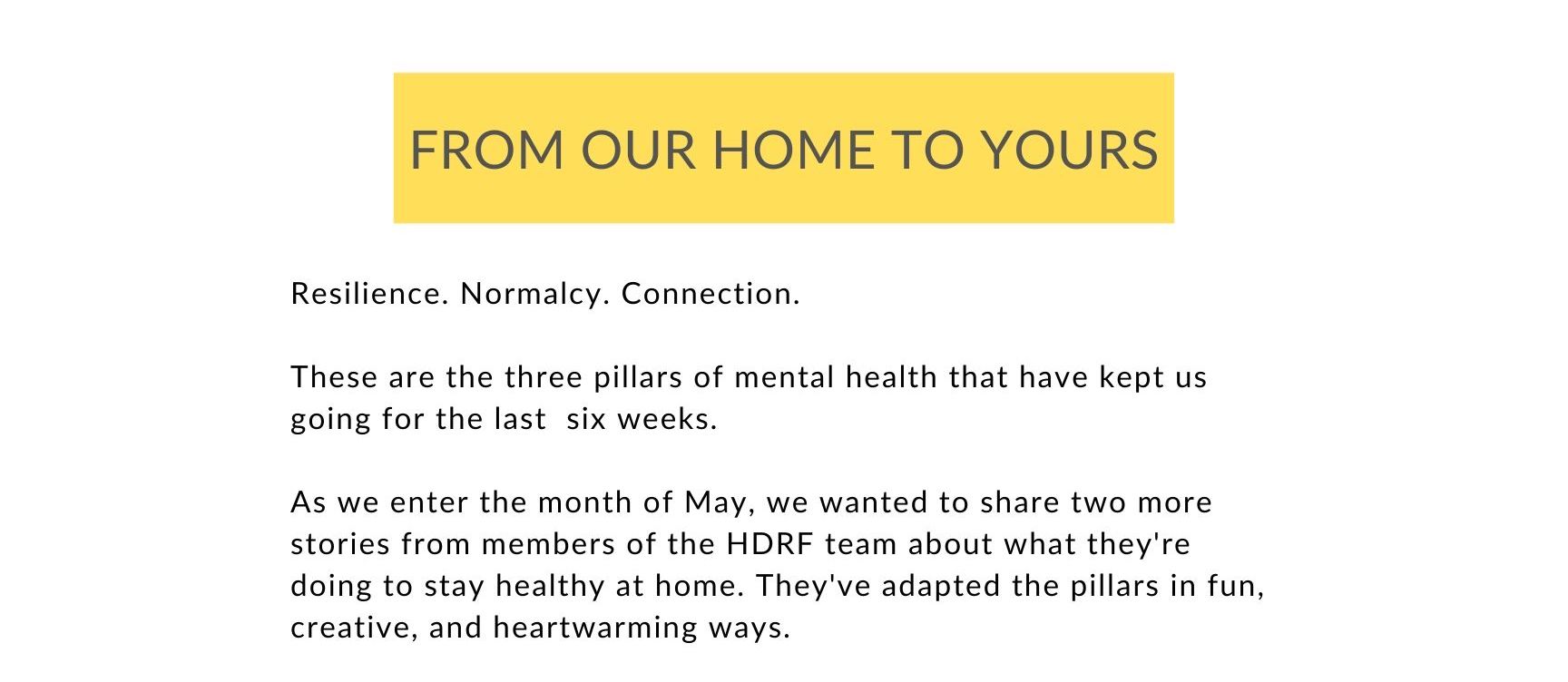 FROM OUR HOME TO YOURS

Resilience. Normalcy. Connection.

These are the three pillars of mental health that have kept us going for the last six weeks.

As we enter the month of May, we wanted to share two more stories from members of the HDRF team about what they're doing to stay healthy at home. They've adapted the pillars in fun, creative, and heartwarming ways.